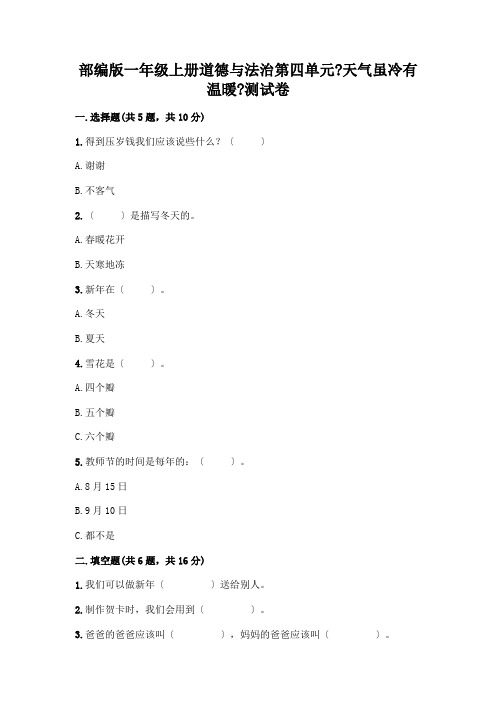 部编版一年级上册道德与法治第四单元?天气虽冷有温暖?测试卷

一.选择题(共5题，共10分)

1.得到压岁钱我们应该说些什么？（　　）

A.谢谢

B.不客气

2.（　　）是描写冬天的。

A.春暖花开

B.天寒地冻

3.新年在（　　）。

A.冬天

B.夏天

4.雪花是（　　）。

A.四个瓣

B.五个瓣

C.六个瓣

5.教师节的时间是每年的：（　　）。

A.8月15日

B.9月10日

C.都不是

二.填空题(共6题，共16分)

1.我们可以做新年（　　　）送给别人。

2.制作贺卡时，我们会用到（　　　）。

3.爸爸的爸爸应该叫（　　　），妈妈的爸爸应该叫（　　　）。